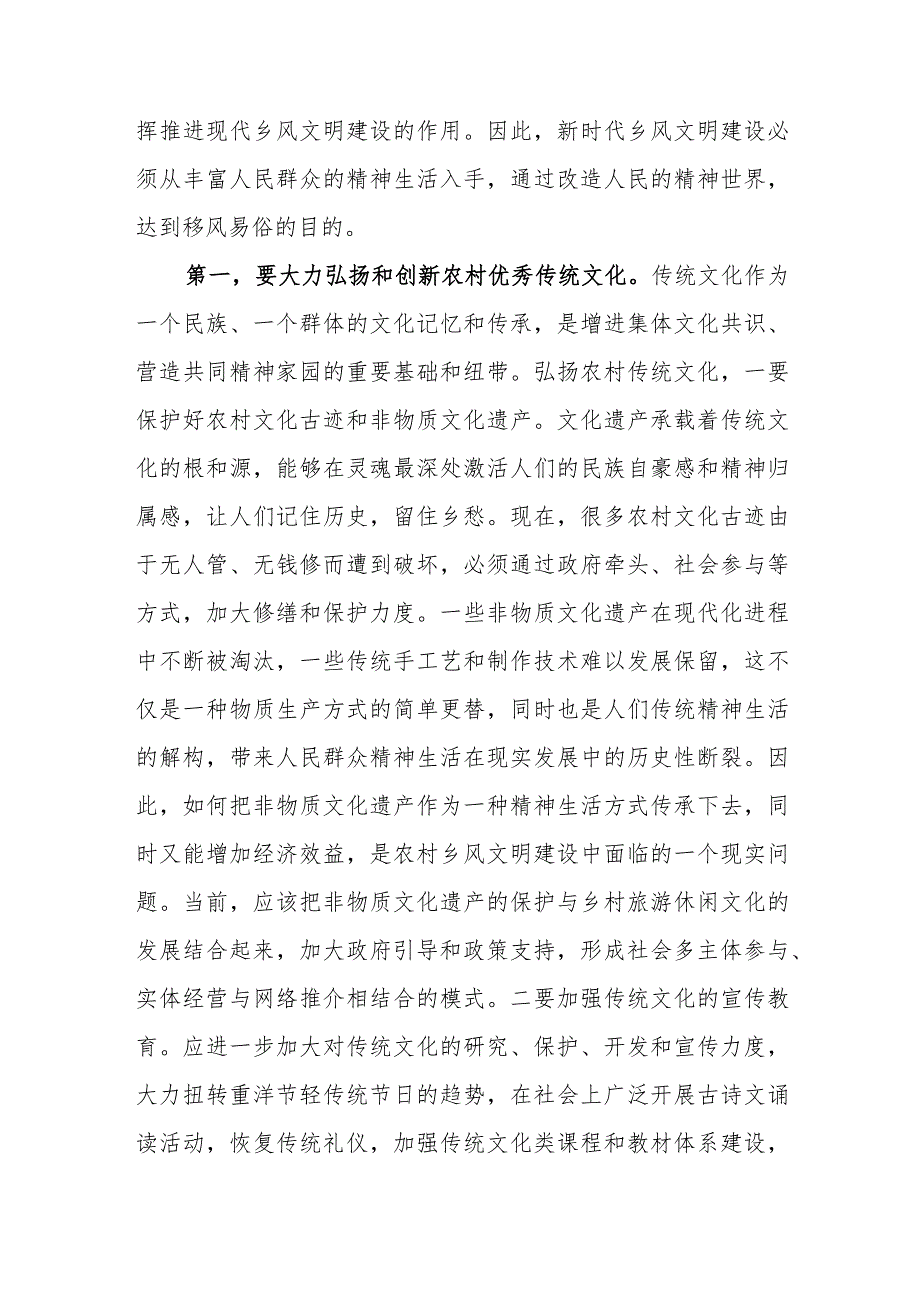 挥推进现代乡风文明建设的作用。因此，新时代乡风文明建设必须从丰富人民群众的精神生活入手，通过改造人民的精神世界，达到移风易俗的目的。

第一，要大力弘扬和创新农村优秀传统文化。传统文化作为一个民族、一个群体的文化记忆和传承，是增进集体文化共识、营造共同精神家园的重要基础和纽带。弘扬农村传统文化，一要保护好农村文化古迹和非物质文化遗产。文化遗产承载着传统文化的根和源，能够在灵魂最深处激活人们的民族自豪感和精神归属感，让人们记住历史，留住乡愁。现在，很多农村文化古迹由于无人管、无钱修而遭到破坏，必须通过政府牵头、社会参与等方式，加大修缮和保护力度。一些非物质文化遗产在现代化进程中不断被淘汰，一些传统手工艺和制作技术难以发展保留，这不仅是一种物质生产方式的简单更替，同时也是人们传统精神生活的解构，带来人民群众精神生活在现实发展中的历史性断裂。因此，如何把非物质文化遗产作为一种精神生活方式传承下去，同时又能增加经济效益，是农村乡风文明建设中面临的一个现实问题。当前，应该把非物质文化遗产的保护与乡村旅游休闲文化的发展结合起来，加大政府引导和政策支持，形成社会多主体参与、实体经营与网络推介相结合的模式。二要加强传统文化的宣传教育。应进一步加大对传统文化的研究、保护、开发和宣传力度，大力扭转重洋节轻传统节日的趋势，在社会上广泛开展古诗文诵读活动，恢复传统礼仪，加强传统文化类课程和教材体系建设，